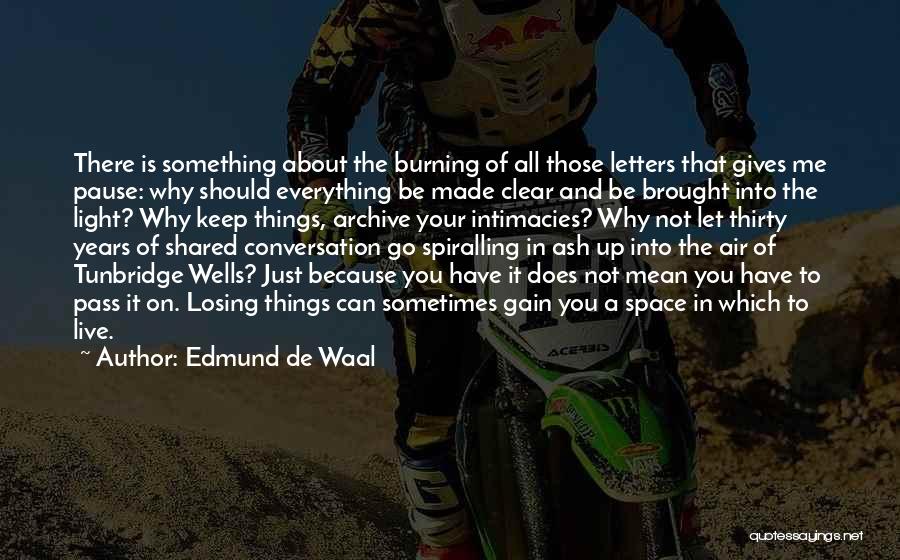 There is something about the burning of all those letters that gives me pause: why should everything be made clear and be brought into the light? Why keep things, archive your intimacies? Why not let thirty years of shared conversation go spiralling in ash up into the air of Tunbridge Wells? Just because you have it does not mean you have to pass it on. Losing things can sometimes gain you a space in which to live.

~ Author: Edmund de Waal

ACERBIS

quotessayings.net